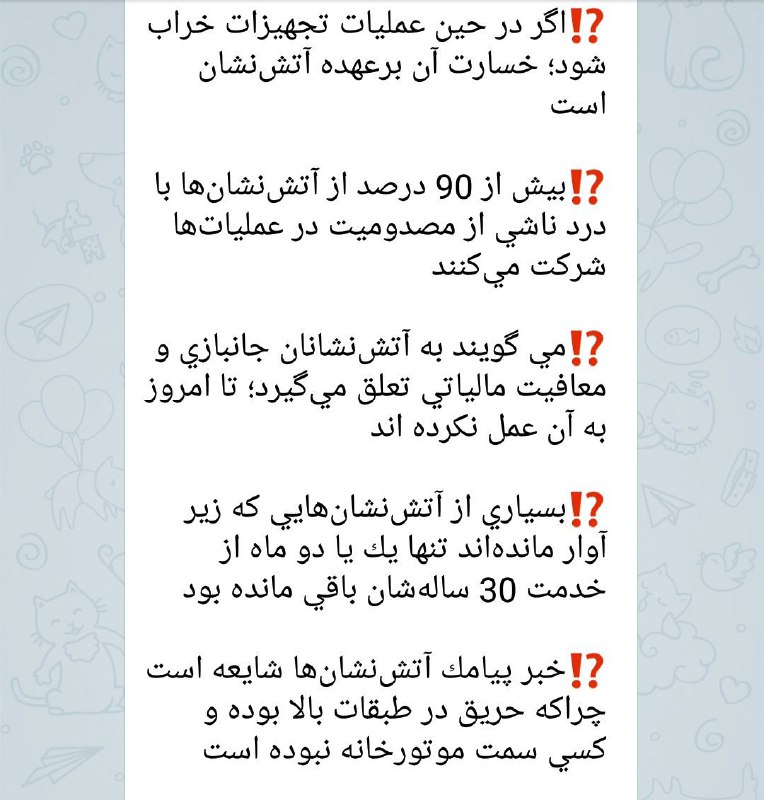 ⁉️اگر در حين عمليات تجهيزات خراب شود؛ خسارت آن برعهده آتش‌نشان است

⁉️بيش از 90 درصد از آتش‌نشان‌ها با درد ناشي از مصدوميت در عمليات‌ها شركت مي‌كنند

⁉️مي گويند به آتش‌نشانان جانبازي و معافيت مالياتي تعلق مي‌گيرد؛ تا امروز به آن عمل نكرده اند

⁉️بسياري از آتش‌نشان‌هايي كه زير آوار مانده‌اند تنها يك يا دو ماه از خدمت 30 ساله‌شان باقي مانده بود

⁉️خبر پيامك آتش‌نشان‌ها شايعه است چراكه حريق در طبقات بالا بوده و كسي سمت موتورخانه نبوده است